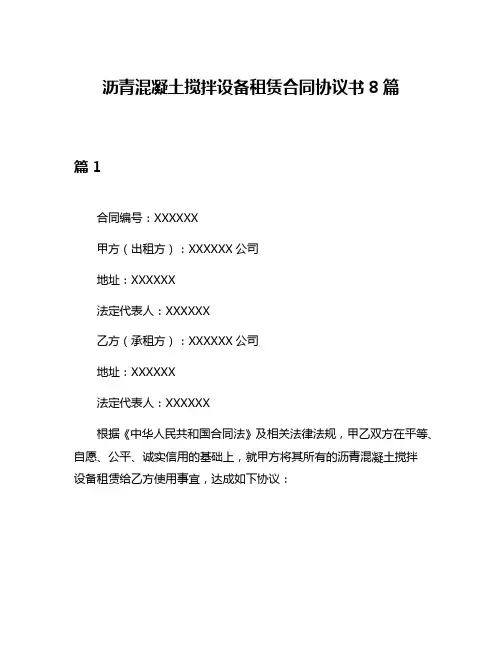 沥青混凝土搅拌设备租赁合同协议书 8 篇

篇 1

合同编号：XXXXXX

甲方（出租方）：XXXXXX 公司

地址：XXXXXX

法定代表人：XXXXXX

乙方（承租方）：XXXXXX 公司

地址：XXXXXX

法定代表人：XXXXXX

根据《中华人民共和国合同法》及相关法律法规，甲乙双方在平等、自愿、公平、诚实信用的基础上，就甲方将其所有的沥青混凝土搅拌设备租赁给乙方使用事宜，达成如下协议：